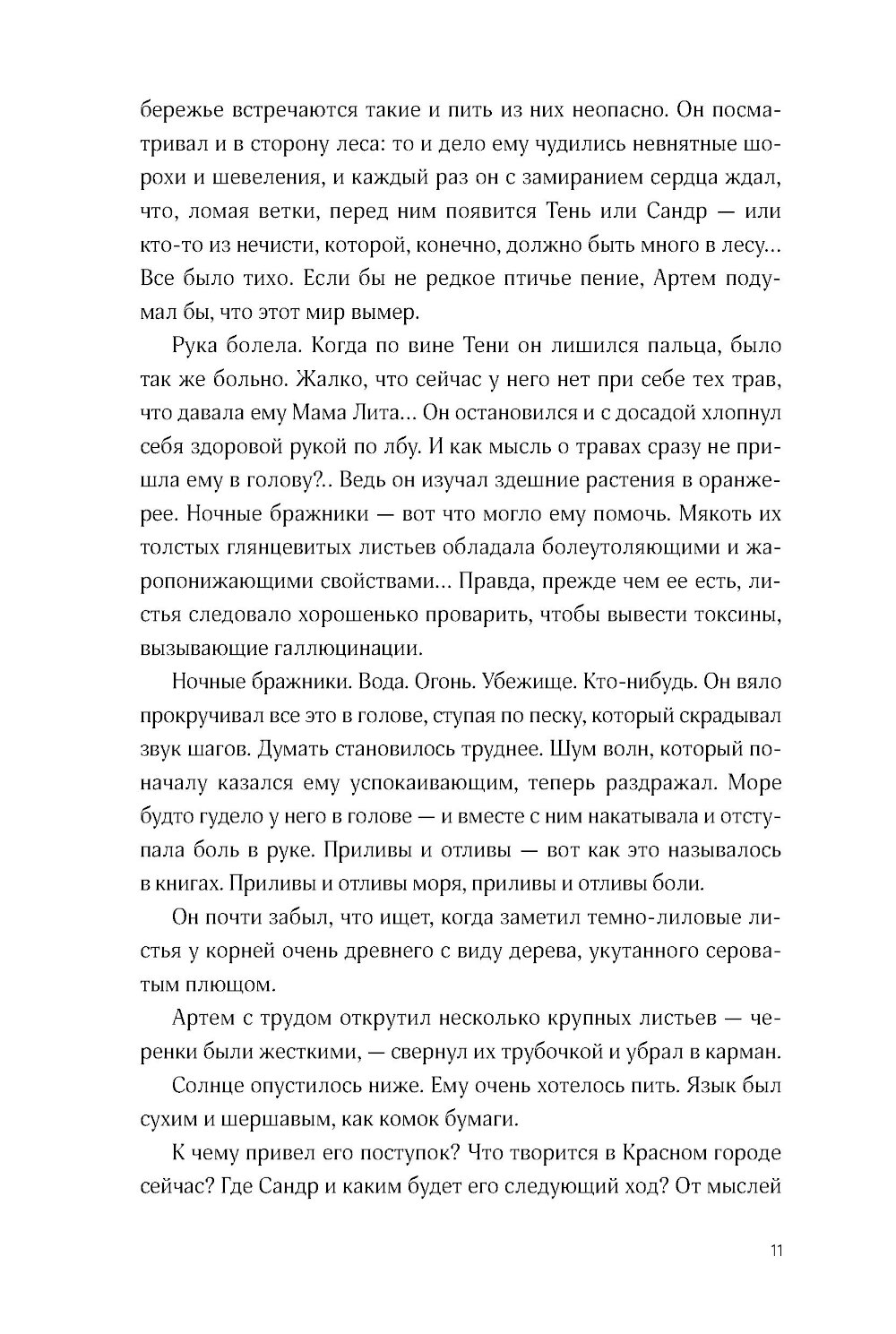 бережье встречаются такие и пить из них неопасно. Он посматривал и в сторону леса: то и дело ему чудились невнятные шорохи и шевеления, и каждый раз он с замиранием сердца ждал, что, ломая ветки, перед ним появится Тень или Сандр — или кто-то из нечисти, которой, конечно, должно быть много в лесу... Все было тихо. Если бы не редкое птичье пение, Артем подумал бы, что этот мир вымер.

Рука болела. Когда по вине Тени он лишился пальца, было так же больно. Жалко, что сейчас у него нет при себе тех трав, что давала ему Мама Лита... Он остановился и с досадой хлопнул себя здоровой рукой по лбу. И как мысль о травах сразу не пришла ему в голову?.. Ведь он изучал здешние растения в оранжерее. Ночные бражники — вот что могло ему помочь. Мякоть их толстых глянцевитых листьев обладала болеутоляющими и жаропонижающими свойствами... Правда, прежде чем ее есть, листья следовало хорошенько проварить, чтобы вывести токсины, вызывающие галлюцинации.

Ночные бражники. Вода. Огонь. Убежище. Кто-нибудь. Он вяло прокручивал все это в голове, ступая по песку, который скрадывал звук шагов. Думать становилось труднее. Шум волн, который поначалу казался ему успокаивающим, теперь раздражал. Море будто гудело у него в голове — и вместе с ним накатывала и отступала боль в руке. Приливы и отливы — вот как это называлось в книгах. Приливы и отливы моря, приливы и отливы боли.

Он почти забыл, что ищет, когда заметил темно-лиловые листья у корней очень древнего с виду дерева, укутанного сероватым плющом.

Артем с трудом открутил несколько крупных листьев — черенки были жесткими, — свернул их трубочкой и убрал в карман.

Солнце опустилось ниже. Ему очень хотелось пить. Язык был сухим и шершавым, как комок бумаги.

К чему привел его поступок? Что творится в Красном городе сейчас? Где Сандр и каким будет его следующий ход? От мыслей

11